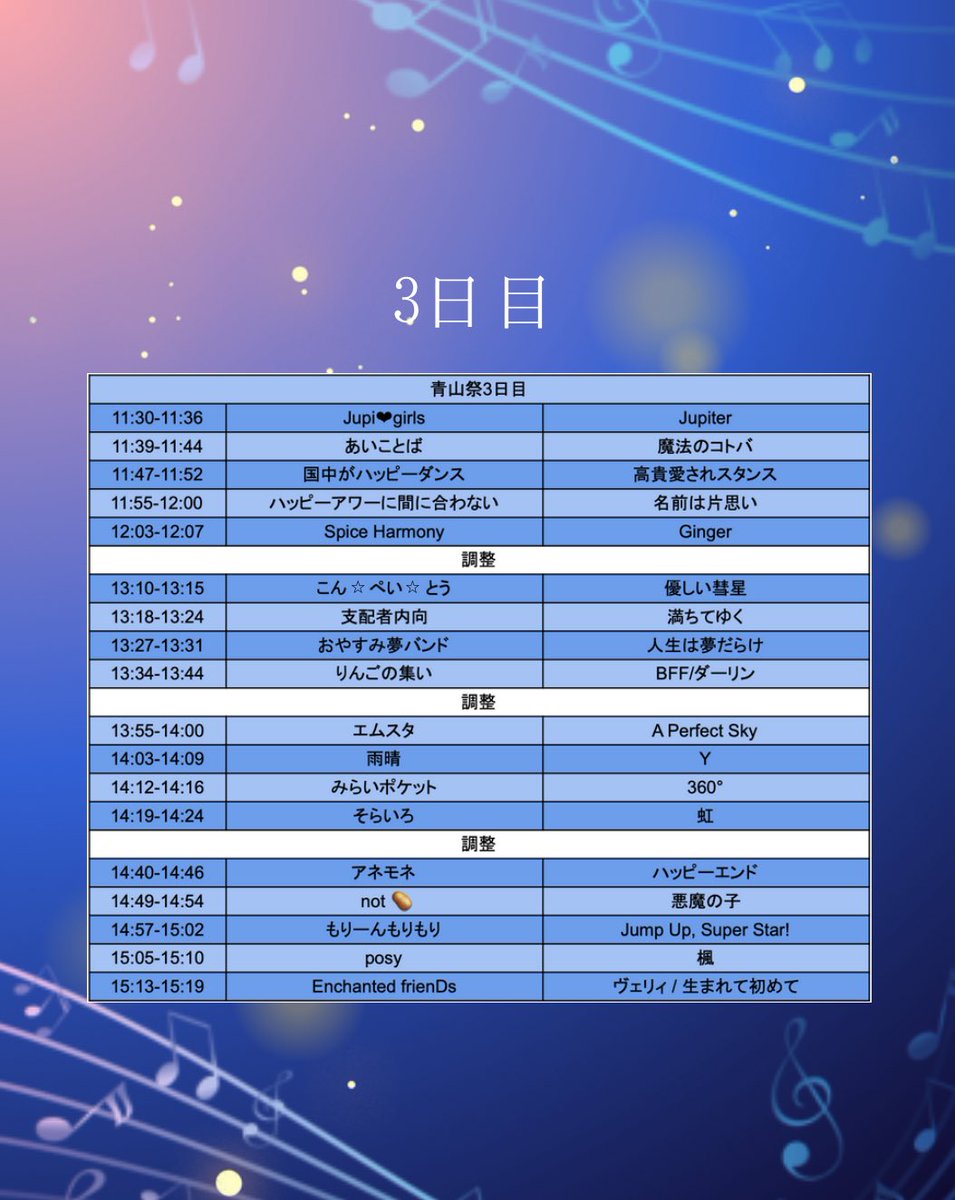 3日目

| 青山祭3日目 | | |
|---|---|---|
| 11:30-11:36 | Jupi❤girls | Jupiter |
| 11:39-11:44 | あいことば | 魔法のコトバ |
| 11:47-11:52 | 国中がハッピーダンス | 高貴愛されスタンス |
| 11:55-12:00 | ハッピーアワーに間に合わない | 名前は片思い |
| 12:03-12:07 | Spice Harmony | Ginger |
| 調整 | | |
| 13:10-13:15 | こん☆ぺい☆とう | 優しい彗星 |
| 13:18-13:24 | 支配者内向 | 満ちてゆく |
| 13:27-13:31 | おやすみ夢バンド | 人生は夢だらけ |
| 13:34-13:44 | りんごの集い | BFF/ダーリン |
| 調整 | | |
| 13:55-14:00 | エムスタ | A Perfect Sky |
| 14:03-14:09 | 雨晴 | Y |
| 14:12-14:16 | みらいポケット | 360° |
| 14:19-14:24 | そらいろ | 虹 |
| 調整 | | |
| 14:40-14:46 | アネモネ | ハッピーエンド |
| 14:49-14:54 | not 🥔 | 悪魔の子 |
| 14:57-15:02 | もりーんもりもり | Jump Up, Super Star! |
| 15:05-15:10 | posy | 楓 |
| 15:13-15:19 | Enchanted frienDs | ヴェリィ / 生まれて初めて |